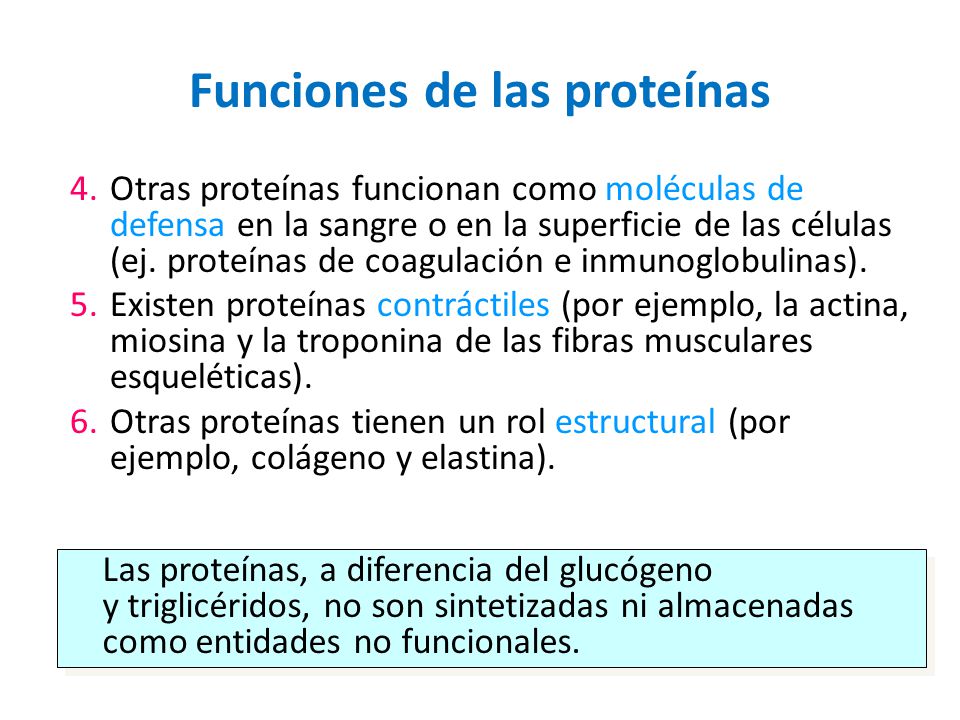 Funciones de las proteínas

4. Otras proteínas funcionan como moléculas de defensa en la sangre o en la superficie de las células (ej. proteínas de coagulación e inmunoglobulinas).
5. Existen proteínas contráctiles (por ejemplo, la actina, miosina y la troponina de las fibras musculares esqueléticas).
6. Otras proteínas tienen un rol estructural (por ejemplo, colágeno y elastina).

Las proteínas, a diferencia del glucógeno y triglicéridos, no son sintetizadas ni almacenadas como entidades no funcionales.